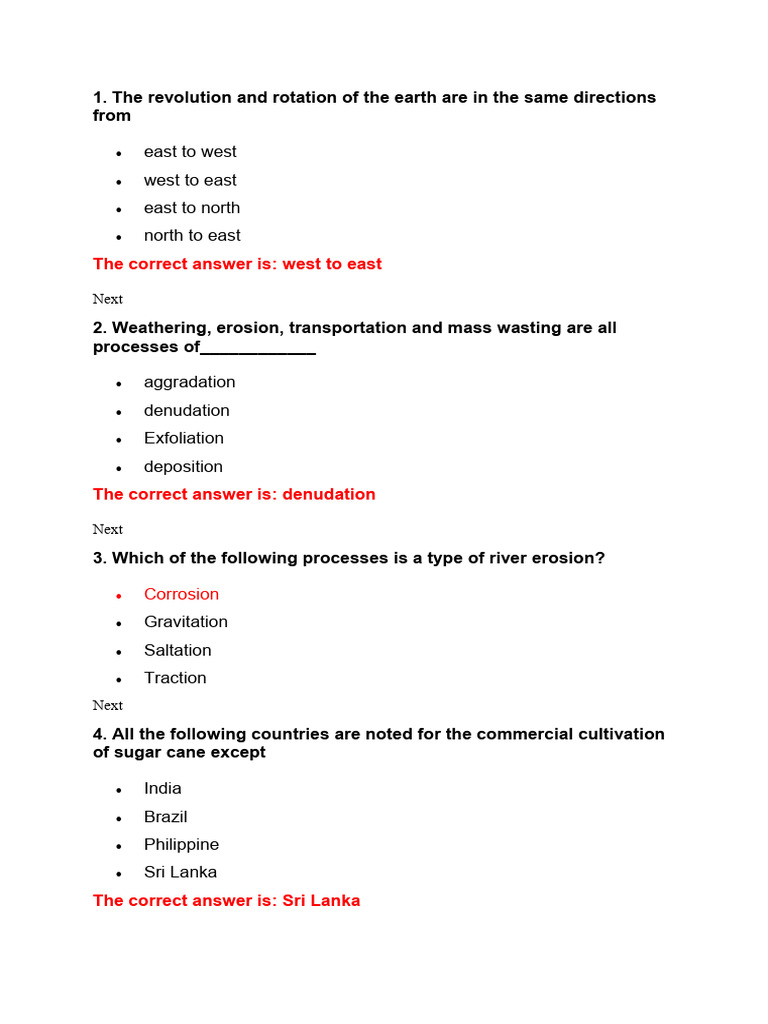 1. The revolution and rotation of the earth are in the same directions from

- east to west
- west to east
- east to north
- north to east

The correct answer is: west to east

Next

2. Weathering, erosion, transportation and mass wasting are all processes of____________

- aggradation
- denudation
- Exfoliation
- deposition

The correct answer is: denudation

Next

3. Which of the following processes is a type of river erosion?

- Corrosion
- Gravitation
- Saltation
- Traction

Next

4. All the following countries are noted for the commercial cultivation of sugar cane except

- India
- Brazil
- Philippine
- Sri Lanka

The correct answer is: Sri Lanka